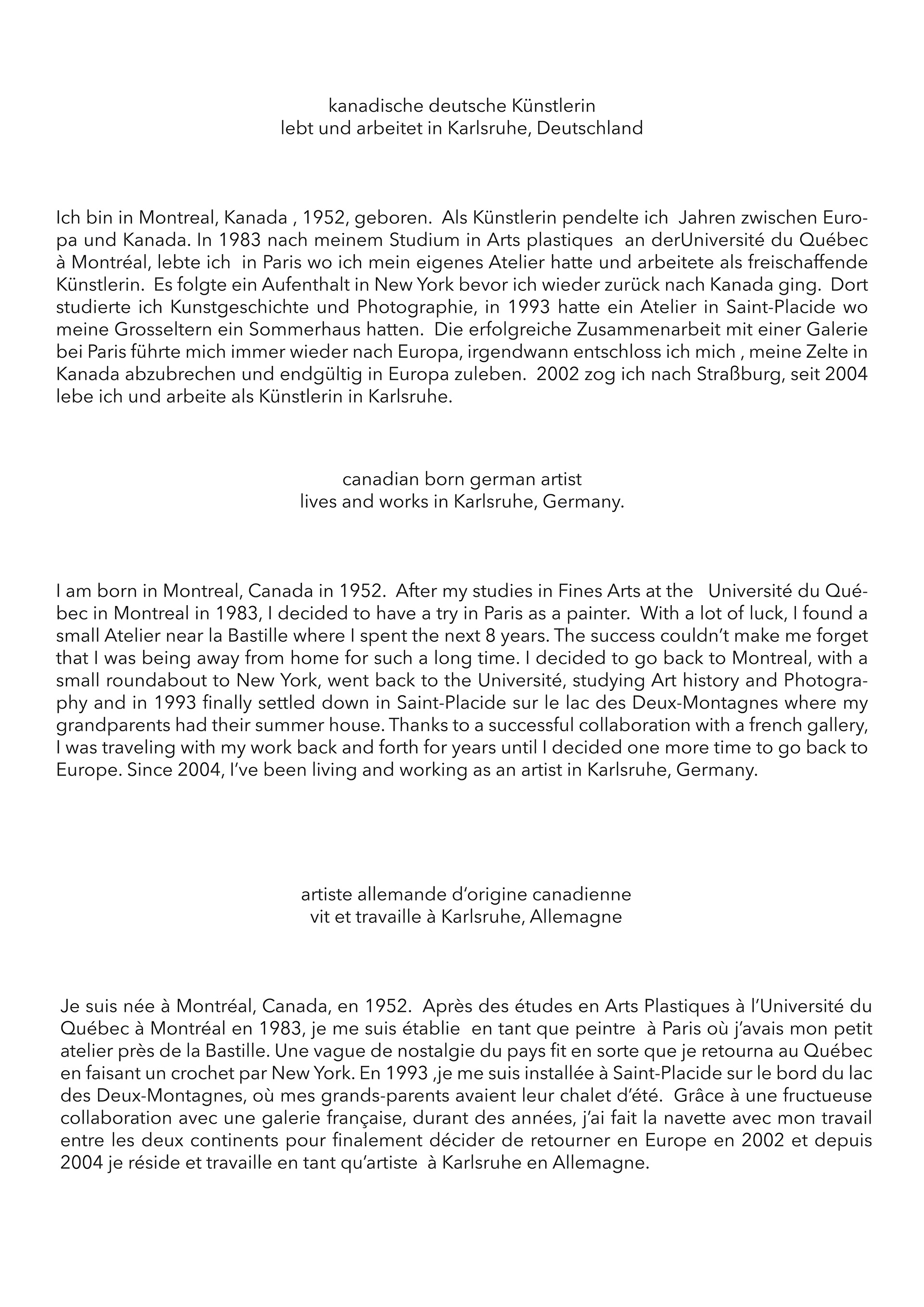 kanadische deutsche Künstlerin
lebt und arbeitet in Karlsruhe, Deutschland

Ich bin in Montreal, Kanada , 1952, geboren. Als Künstlerin pendelte ich Jahren zwischen Europa und Kanada. In 1983 nach meinem Studium in Arts plastiques an derUniversité du Québec à Montréal, lebte ich in Paris wo ich mein eigenes Atelier hatte und arbeitete als freischaffende Künstlerin. Es folgte ein Aufenthalt in New York bevor ich wieder zurück nach Kanada ging. Dort studierte ich Kunstgeschichte und Photographie, in 1993 hatte ein Atelier in Saint-Placide wo meine Grosseltern ein Sommerhaus hatten. Die erfolgreiche Zusammenarbeit mit einer Galerie bei Paris führte mich immer wieder nach Europa, irgendwann entschloss ich mich , meine Zelte in Kanada abzubrechen und endgültig in Europa zuleben. 2002 zog ich nach Straßburg, seit 2004 lebe ich und arbeite als Künstlerin in Karlsruhe.

canadian born german artist
lives and works in Karlsruhe, Germany.

I am born in Montreal, Canada in 1952. After my studies in Fines Arts at the Université du Québec in Montreal in 1983, I decided to have a try in Paris as a painter. With a lot of luck, I found a small Atelier near la Bastille where I spent the next 8 years. The success couldn't make me forget that I was being away from home for such a long time. I decided to go back to Montreal, with a small roundabout to New York, went back to the Université, studying Art history and Photography and in 1993 finally settled down in Saint-Placide sur le lac des Deux-Montagnes where my grandparents had their summer house. Thanks to a successful collaboration with a french gallery, I was traveling with my work back and forth for years until I decided one more time to go back to Europe. Since 2004, I've been living and working as an artist in Karlsruhe, Germany.

artiste allemande d'origine canadienne
vit et travaille à Karlsruhe, Allemagne

Je suis née à Montréal, Canada, en 1952. Après des études en Arts Plastiques à l'Université du Québec à Montréal en 1983, je me suis établie en tant que peintre à Paris où j'avais mon petit atelier près de la Bastille. Une vague de nostalgie du pays fit en sorte que je retourna au Québec en faisant un crochet par New York. En 1993 ,je me suis installée à Saint-Placide sur le bord du lac des Deux-Montagnes, où mes grands-parents avaient leur chalet d'été. Grâce à une fructueuse collaboration avec une galerie française, durant des années, j'ai fait la navette avec mon travail entre les deux continents pour finalement décider de retourner en Europe en 2002 et depuis 2004 je réside et travaille en tant qu'artiste à Karlsruhe en Allemagne.